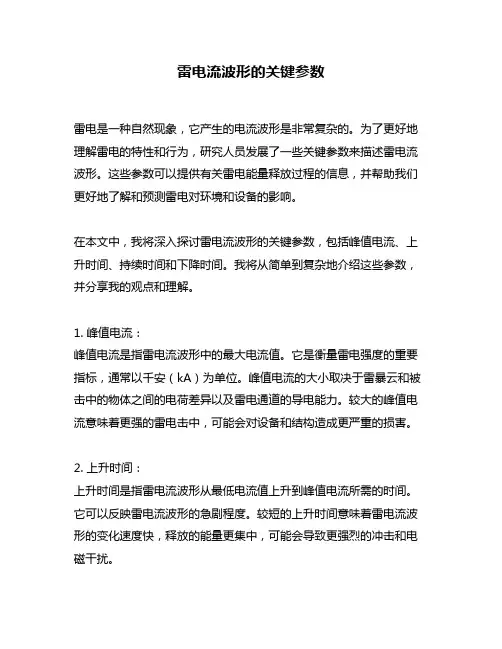 雷电流波形的关键参数

雷电是一种自然现象，它产生的电流波形是非常复杂的。为了更好地理解雷电的特性和行为，研究人员发展了一些关键参数来描述雷电流波形。这些参数可以提供有关雷电能量释放过程的信息，并帮助我们更好地了解和预测雷电对环境和设备的影响。

在本文中，我将深入探讨雷电流波形的关键参数，包括峰值电流、上升时间、持续时间和下降时间。我将从简单到复杂地介绍这些参数，并分享我的观点和理解。

1. 峰值电流：
峰值电流是指雷电流波形中的最大电流值。它是衡量雷电强度的重要指标，通常以千安（kA）为单位。峰值电流的大小取决于雷暴云和被击中的物体之间的电荷差异以及雷电通道的导电能力。较大的峰值电流意味着更强的雷电击中，可能会对设备和结构造成更严重的损害。

2. 上升时间：
上升时间是指雷电流波形从最低电流值上升到峰值电流所需的时间。它可以反映雷电流波形的急剧程度。较短的上升时间意味着雷电流波形的变化速度快，释放的能量更集中，可能会导致更强烈的冲击和电磁干扰。